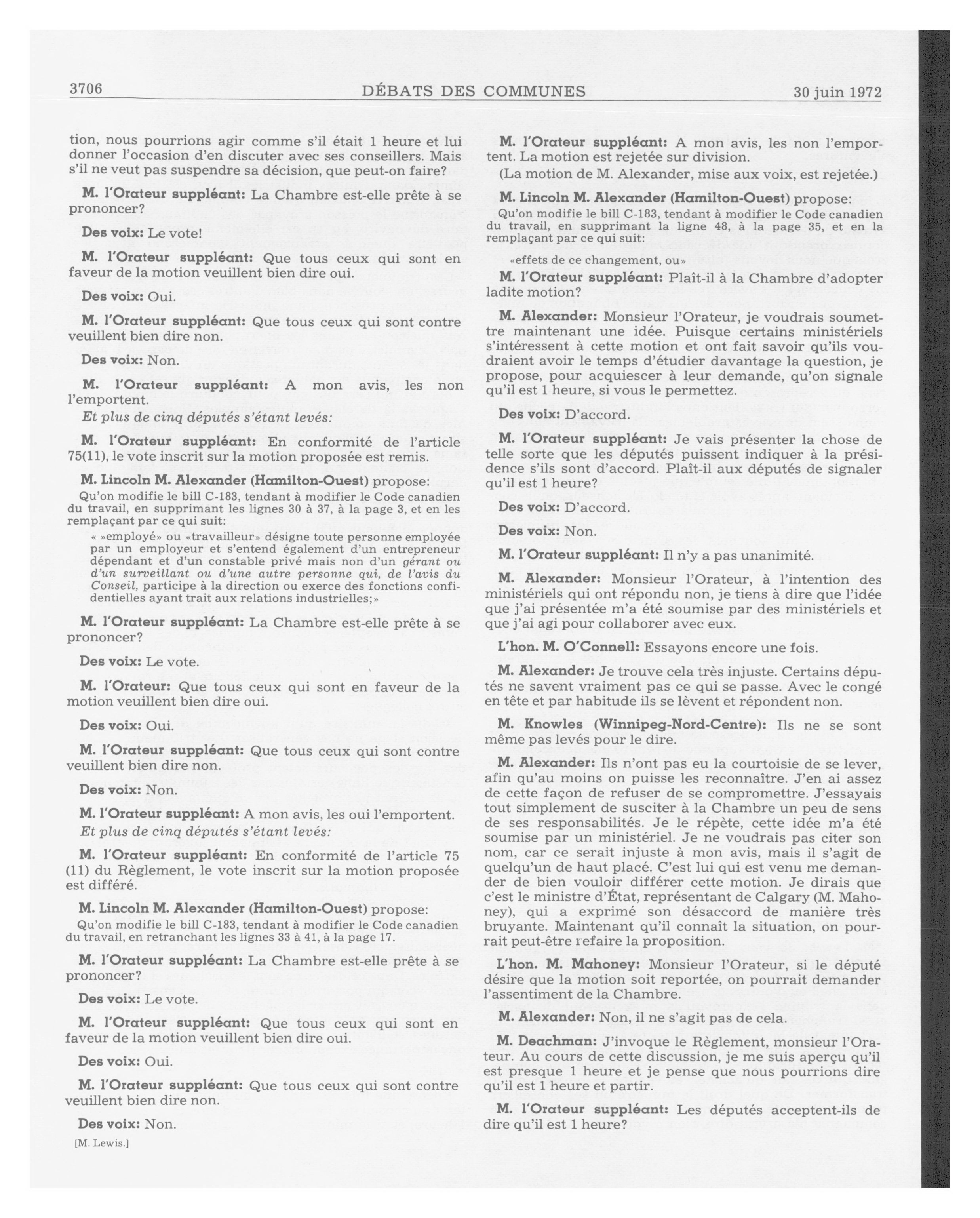 3706 DÉBATS DES COMMUNES 30 juin 1972

tion, nous pourrions agir comme s'il était 1 heure et lui donner l'occasion d'en discuter avec ses conseillers. Mais s'il ne veut pas suspendre sa décision, que peut-on faire?

M. l'Orateur suppléant: La Chambre est-elle prête à se prononcer?

Des voix: Le vote!

M. l'Orateur suppléant: Que tous ceux qui sont en faveur de la motion veuillent bien dire oui.

Des voix: Oui.

M. l'Orateur suppléant: Que tous ceux qui sont contre veuillent bien dire non.

Des voix: Non.

M. l'Orateur suppléant: A mon avis, les non l'emportent.

Et plus de cinq députés s'étant levés:

M. l'Orateur suppléant: En conformité de l'article 75(11), le vote inscrit sur la motion proposée est remis.

M. Lincoln M. Alexander (Hamilton-Ouest) propose:

Qu'on modifie le bill C-183, tendant à modifier le Code canadien du travail, en supprimant les lignes 30 à 37, à la page 3, et en les remplaçant par ce qui suit:

« »employé» ou «travailleur» désigne toute personne employée par un employeur et s'entend également d'un entrepreneur dépendant et d'un constable privé mais non d'un gérant ou d'un surveillant ou d'une autre personne qui, de l'avis du Conseil, participe à la direction ou exerce des fonctions confidentielles ayant trait aux relations industrielles;»

M. l'Orateur suppléant: La Chambre est-elle prête à se prononcer?

Des voix: Le vote.

M. l'Orateur: Que tous ceux qui sont en faveur de la motion veuillent bien dire oui.

Des voix: Oui.

M. l'Orateur suppléant: Que tous ceux qui sont contre veuillent bien dire non.

Des voix: Non.

M. l'Orateur suppléant: A mon avis, les oui l'emportent.

Et plus de cinq députés s'étant levés:

M. l'Orateur suppléant: En conformité de l'article 75 (11) du Règlement, le vote inscrit sur la motion proposée est différé.

M. Lincoln M. Alexander (Hamilton-Ouest) propose:

Qu'on modifie le bill C-183, tendant à modifier le Code canadien du travail, en retranchant les lignes 33 à 41, à la page 17.

M. l'Orateur suppléant: La Chambre est-elle prête à se prononcer?

Des voix: Le vote.

M. l'Orateur suppléant: Que tous ceux qui sont en faveur de la motion veuillent bien dire oui.

Des voix: Oui.

M. l'Orateur suppléant: Que tous ceux qui sont contre veuillent bien dire non.

Des voix: Non.

[M. Lewis.]

M. l'Orateur suppléant: A mon avis, les non l'emportent. La motion est rejetée sur division.

(La motion de M. Alexander, mise aux voix, est rejetée.)

M. Lincoln M. Alexander (Hamilton-Ouest) propose:

Qu'on modifie le bill C-183, tendant à modifier le Code canadien du travail, en supprimant la ligne 48, à la page 35, et en la remplaçant par ce qui suit:

«effets de ce changement, ou»

M. l'Orateur suppléant: Plaît-il à la Chambre d'adopter ladite motion?

M. Alexander: Monsieur l'Orateur, je voudrais soumettre maintenant une idée. Puisque certains ministériels s'intéressent à cette motion et ont fait savoir qu'ils voudraient avoir le temps d'étudier davantage la question, je propose, pour acquiescer à leur demande, qu'on signale qu'il est 1 heure, si vous le permettez.

Des voix: D'accord.

M. l'Orateur suppléant: Je vais présenter la chose de telle sorte que les députés puissent indiquer à la présidence s'ils sont d'accord. Plaît-il aux députés de signaler qu'il est 1 heure?

Des voix: D'accord.

Des voix: Non.

M. l'Orateur suppléant: Il n'y a pas unanimité.

M. Alexander: Monsieur l'Orateur, à l'intention des ministériels qui ont répondu non, je tiens à dire que l'idée que j'ai présentée m'a été soumise par des ministériels et que j'ai agi pour collaborer avec eux.

L'hon. M. O'Connell: Essayons encore une fois.

M. Alexander: Je trouve cela très injuste. Certains députés ne savent vraiment pas ce qui se passe. Avec le congé en tête et par habitude ils se lèvent et répondent non.

M. Knowles (Winnipeg-Nord-Centre): Ils ne se sont même pas levés pour le dire.

M. Alexander: Ils n'ont pas eu la courtoisie de se lever, afin qu'au moins on puisse les reconnaître. J'en ai assez de cette façon de refuser de se compromettre. J'essayais tout simplement de susciter à la Chambre un peu de sens de ses responsabilités. Je le répète, cette idée m'a été soumise par un ministériel. Je ne voudrais pas citer son nom, car ce serait injuste à mon avis, mais il s'agit de quelqu'un de haut placé. C'est lui qui est venu me demander de bien vouloir différer cette motion. Je dirais que c'est le ministre d'État, représentant de Calgary (M. Mahoney), qui a exprimé son désaccord de manière très bruyante. Maintenant qu'il connaît la situation, on pourrait peut-être refaire la proposition.

L'hon. M. Mahoney: Monsieur l'Orateur, si le député désire que la motion soit reportée, on pourrait demander l'assentiment de la Chambre.

M. Alexander: Non, il ne s'agit pas de cela.

M. Deachman: J'invoque le Règlement, monsieur l'Orateur. Au cours de cette discussion, je me suis aperçu qu'il est presque 1 heure et je pense que nous pourrions dire qu'il est 1 heure et partir.

M. l'Orateur suppléant: Les députés acceptent-ils de dire qu'il est 1 heure?